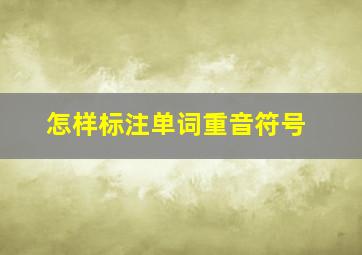 怎样标注单词重音符号